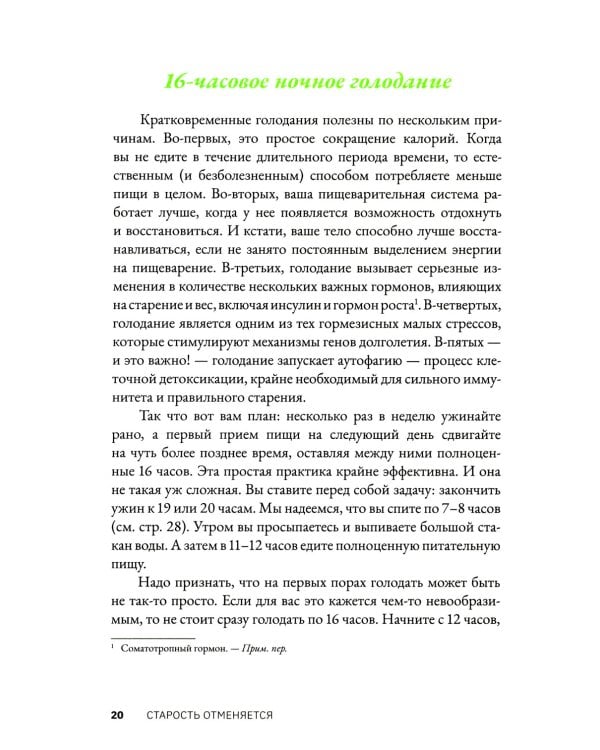 16-часовое ночное голодание

Кратковременные голодания полезны по нескольким причинам. Во-первых, это простое сокращение калорий. Когда вы не едите в течение длительного периода времени, то естественным (и безболезненным) способом потребляете меньше пищи в целом. Во-вторых, ваша пищеварительная система работает лучше, когда у нее появляется возможность отдохнуть и восстановиться. И кстати, ваше тело способно лучше восстанавливаться, если не занято постоянным выделением энергии на пищеварение. В-третьих, голодание вызывает серьезные изменения в количестве нескольких важных гормонов, влияющих на старение и вес, включая инсулин и гормон роста$^1$. В-четвертых, голодание является одним из тех гормезисных малых стрессов, которые стимулируют механизмы генов долголетия. В-пятых — и это важно! — голодание запускает аутофагию — процесс клеточной детоксикации, крайне необходимый для сильного иммунитета и правильного старения.

Так что вот вам план: несколько раз в неделю ужинайте рано, а первый прием пищи на следующий день сдвигайте на чуть более позднее время, оставляя между ними полноценные 16 часов. Эта простая практика крайне эффективна. И она не такая уж сложная. Вы ставите перед собой задачу: закончить ужин к 19 или 20 часам. Мы надеемся, что вы спите по 7–8 часов (см. стр. 28). Утром вы просыпаетесь и выпиваете большой стакан воды. А затем в 11–12 часов едите полноценную питательную пищу.

Надо признать, что на первых порах голодать может быть не так-то просто. Если для вас это кажется чем-то невообразимым, то не стоит сразу голодать по 16 часов. Начните с 12 часов,

$^1$ Соматотропный гормон. — Прим. пер.

20 СТАРОСТЬ ОТМЕНЯЕТСЯ